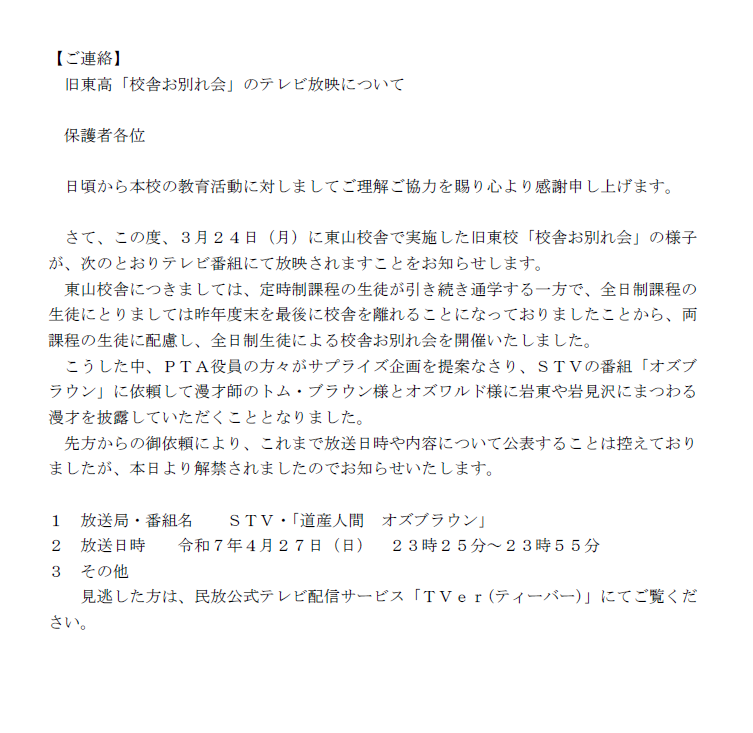 【ご連絡】
旧東高「校舎お別れ会」のテレビ放映について

保護者各位

日頃から本校の教育活動に対しましてご理解ご協力を賜り心より感謝申し上げます。

さて、この度、３月２４日（月）に東山校舎で実施した旧東校「校舎お別れ会」の様子が、次のとおりテレビ番組にて放映されますことをお知らせします。
東山校舎につきましては、定時制課程の生徒が引き続き通学する一方で、全日制課程の生徒にとりましては昨年度末を最後に校舎を離れることになっておりましたことから、両課程の生徒に配慮し、全日制生徒による校舎お別れ会を開催いたしました。
こうした中、ＰＴＡ役員の方々がサプライズ企画を提案なさり、ＳＴＶの番組「オズブラウン」に依頼して漫才師のトム・ブラウン様とオズワルド様に岩東や岩見沢にまつわる漫才を披露していただくこととなりました。
先方からの御依頼により、これまで放送日時や内容について公表することは控えておりましたが、本日より解禁されましたのでお知らせいたします。

１　放送局・番組名　　ＳＴＶ・「道産人間　オズブラウン」
２　放送日時　　令和７年４月２７日（日）　２３時２５分～２３時５５分
３　その他
見逃した方は、民放公式テレビ配信サービス「ＴＶｅｒ（ティーバー）」にてご覧ください。